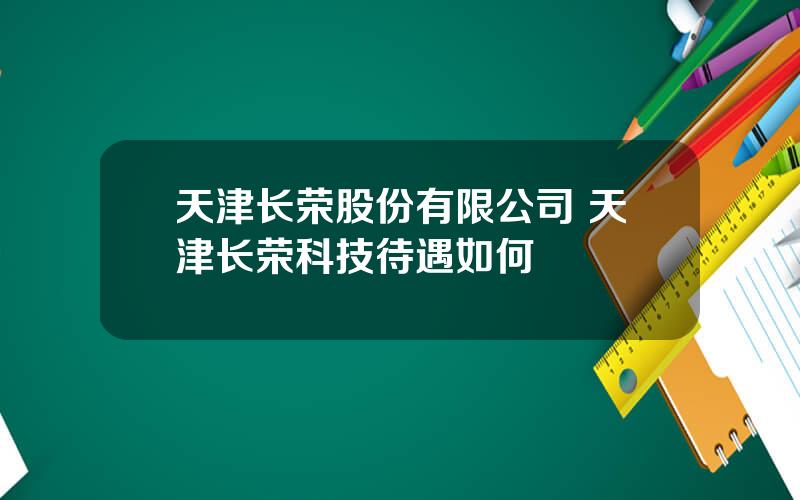 天津长荣股份有限公司 天津长荣科技待遇如何